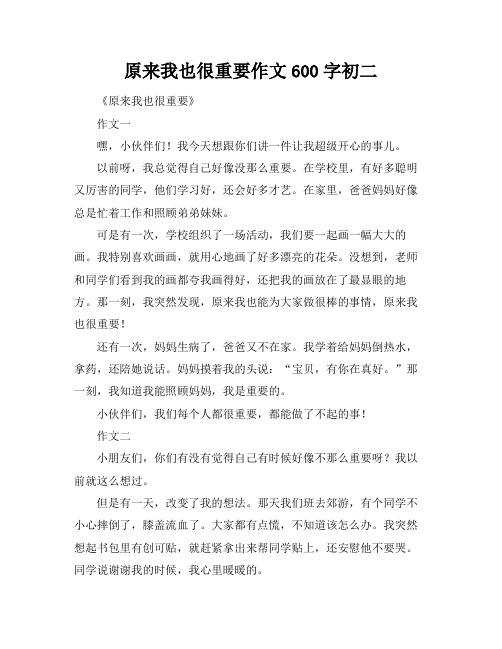 原来我也很重要作文 600 字初二

《原来我也很重要》

作文一

嘿，小伙伴们！我今天想跟你们讲一件让我超级开心的事儿。

以前呀，我总觉得自己好像没那么重要。在学校里，有好多聪明又厉害的同学，他们学习好，还会好多才艺。在家里，爸爸妈妈好像总是忙着工作和照顾弟弟妹妹。

可是有一次，学校组织了一场活动，我们要一起画一幅大大的画。我特别喜欢画画，就用心地画了好多漂亮的花朵。没想到，老师和同学们看到我的画都夸我画得好，还把我的画放在了最显眼的地方。那一刻，我突然发现，原来我也能为大家做很棒的事情，原来我也很重要！

还有一次，妈妈生病了，爸爸又不在家。我学着给妈妈倒热水，拿药，还陪她说话。妈妈摸着我的头说：“宝贝，有你在真好。”那一刻，我知道我能照顾妈妈，我是重要的。

小伙伴们，我们每个人都很重要，都能做了不起的事！

作文二

小朋友们，你们有没有觉得自己有时候好像不那么重要呀？我以前就这么想过。

但是有一天，改变了我的想法。那天我们班去郊游，有个同学不小心摔倒了，膝盖流血了。大家都有点慌，不知道该怎么办。我突然想起书包里有创可贴，就赶紧拿出来帮同学贴上，还安慰他不要哭。同学说谢谢我的时候，我心里暖暖的。